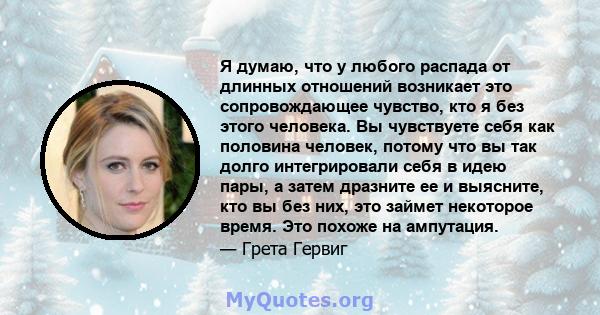 Я думаю, что у любого распада от длинных отношений возникает это сопровождающее чувство, кто я без этого человека. Вы чувствуете себя как половина человек, потому что вы так долго интегрировали себя в идею пары, а затем дразните ее и выясните, кто вы без них, это займет некоторое время. Это похоже на ампутация.
— Грета Гервиг

MyQuotes.org